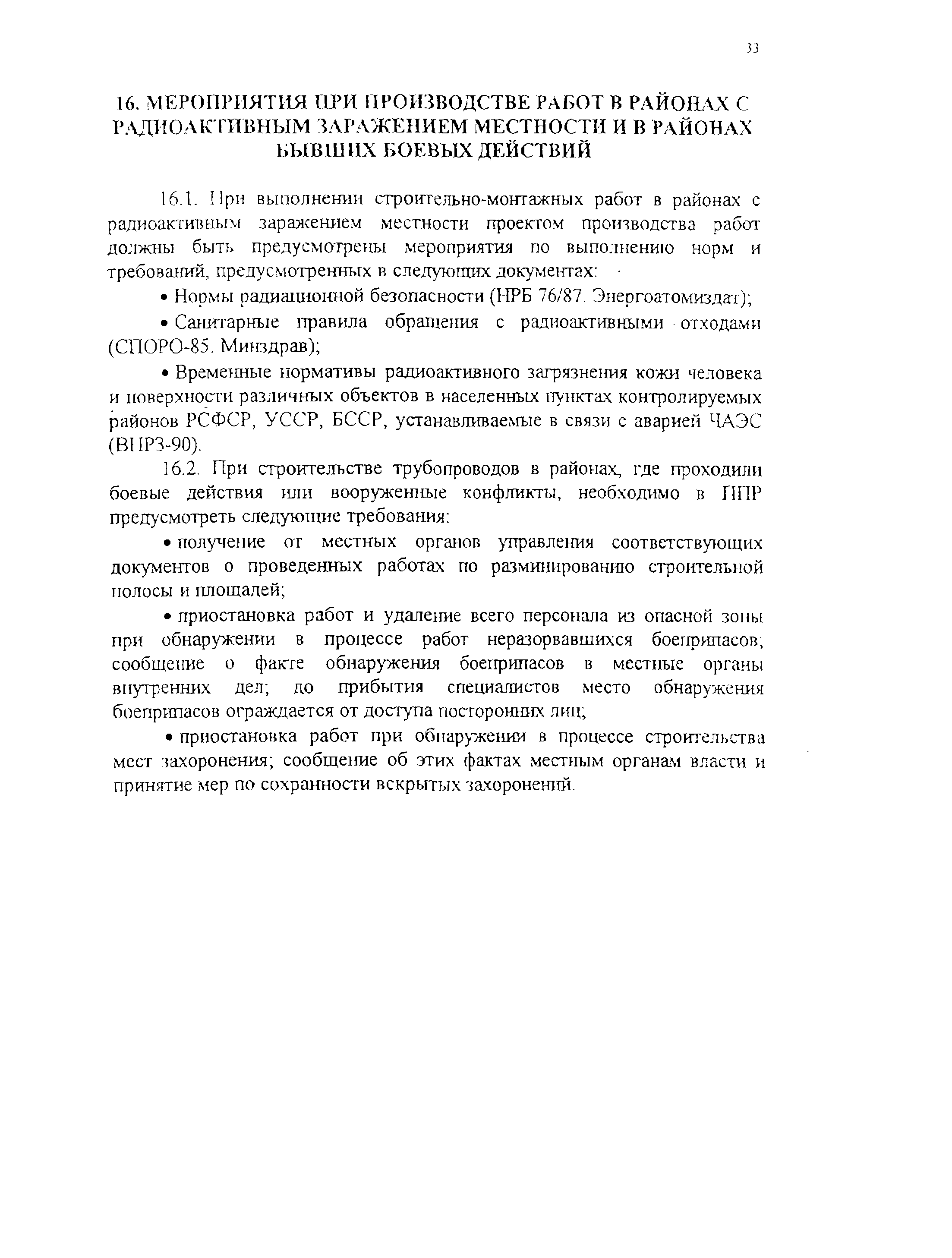 33

16. МЕРОПРИЯТИЯ ПРИ ПРОИЗВОДСТВЕ РАБОТ В РАЙОНАХ С РАДИОАКТИВНЫМ ЗАРАЖЕНИЕМ МЕСТНОСТИ И В РАЙОНАХ БЫВШИХ БОЕВЫХ ДЕЙСТВИЙ

16.1. При выполнении строительно-монтажных работ в районах с радиоактивным заражением местности проектом производства работ должны быть предусмотрены мероприятия по выполнению норм и требований, предусмотренных в следующих документах:

• Нормы радиационной безопасности (НРБ 76/87. Энергоатомиздат);

• Санитарные правила обращения с радиоактивными отходами (СПОРО-85. Минздрав);

• Временные нормативы радиоактивного загрязнения кожи человека и поверхности различных объектов в населенных пунктах контролируемых районов РСФСР, УССР, БССР, устанавливаемые в связи с аварией ЧАЭС (ВНРЗ-90).

16.2. При строительстве трубопроводов в районах, где проходили боевые действия или вооруженные конфликты, необходимо в ППР предусмотреть следующие требования:

• получение от местных органов управления соответствующих документов о проведенных работах по разминированию строительной полосы и площадей;

• приостановка работ и удаление всего персонала из опасной зоны при обнаружении в процессе работ неразорвавшихся боеприпасов; сообщение о факте обнаружения боеприпасов в местные органы внутренних дел; до прибытия специалистов место обнаружения боеприпасов ограждается от доступа посторонних лиц;

• приостановка работ при обнаружении в процессе строительства мест захоронения; сообщение об этих фактах местным органам власти и принятие мер по сохранности вскрытых захоронений.